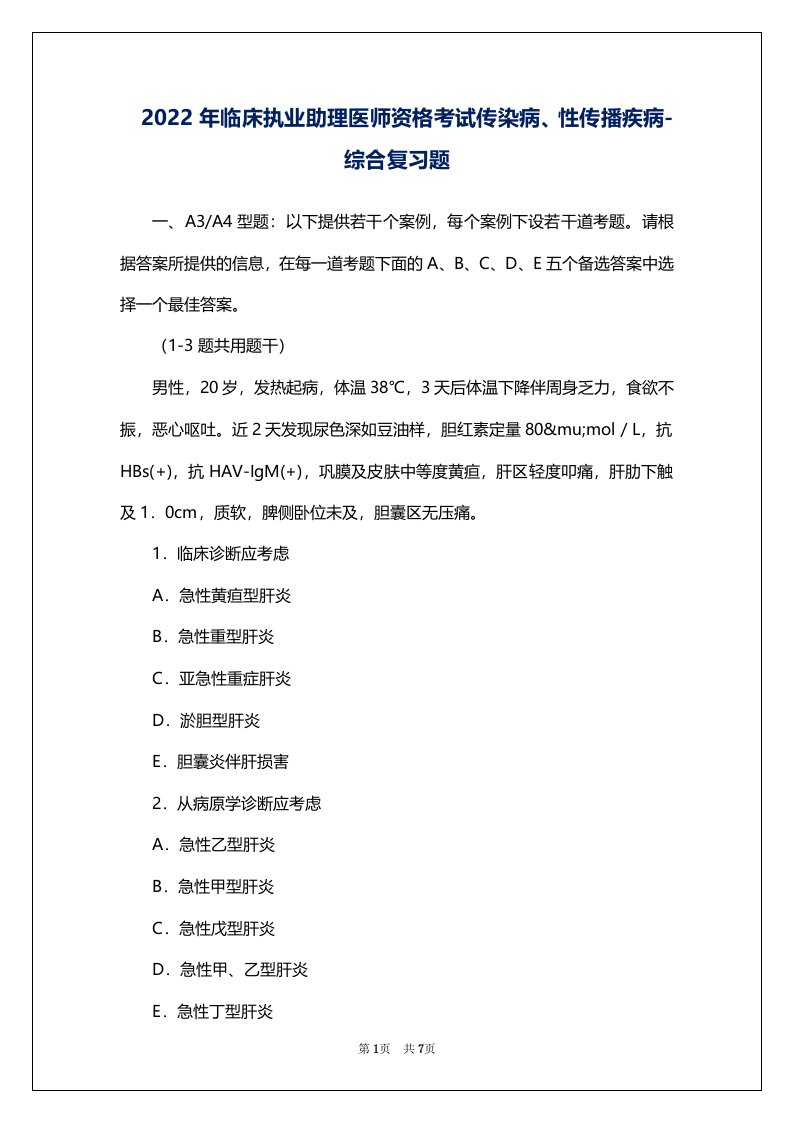 2022 年临床执业助理医师资格考试传染病、性传播疾病-综合复习题

一、A3/A4 型题：以下提供若干个案例，每个案例下设若干道考题。请根据答案所提供的信息，在每一道考题下面的 A、B、C、D、E 五个备选答案中选择一个最佳答案。

（1-3 题共用题干）

男性，20 岁，发热起病，体温 38℃，3 天后体温下降伴周身乏力，食欲不振，恶心呕吐。近 2 天发现尿色深如豆油样，胆红素定量 80&mu;mol / L，抗 HBs(+)，抗 HAV-IgM(+)，巩膜及皮肤中等度黄疸，肝区轻度叩痛，肝肋下触及 1．0cm，质软，脾侧卧位未及，胆囊区无压痛。

1．临床诊断应考虑

A．急性黄疸型肝炎

B．急性重型肝炎

C．亚急性重症肝炎

D．淤胆型肝炎

E．胆囊炎伴肝损害

2．从病原学诊断应考虑

A．急性乙型肝炎

B．急性甲型肝炎

C．急性戊型肝炎

D．急性甲、乙型肝炎

E．急性丁型肝炎

第 1 页　共 7 页